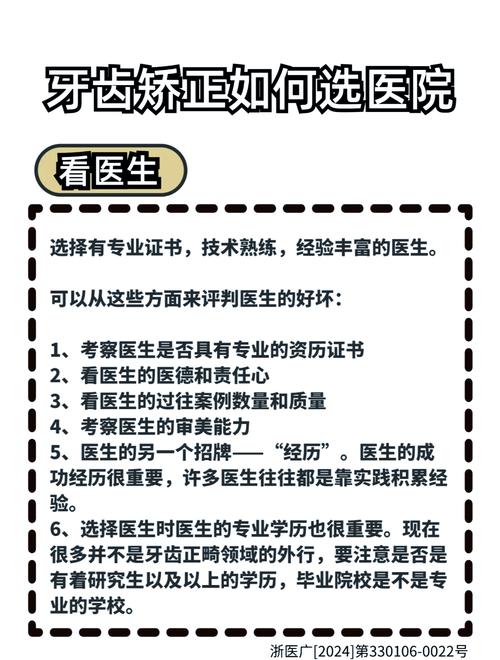 牙齿矫正如何选医院

看医生

选择有专业证书，技术熟练，经验丰富的医生。

可以从这些方面来评判医生的好坏：

1、考察医生是否具有专业的资历证书
2、看医生的医德和责任心
3、看医生的过往案例数量和质量
4、考察医生的审美能力
5、医生的另一个招牌——“经历”。医生的成功经历很重要，许多医生往往都是靠实践积累经验。
6、选择医生时医生的专业学历也很重要。现在很多并不是牙齿正畸领域的外行，要注意是否是有着研究生以及以上的学历，毕业院校是不是专业的学校。

浙医广[2024]第330106-0022号